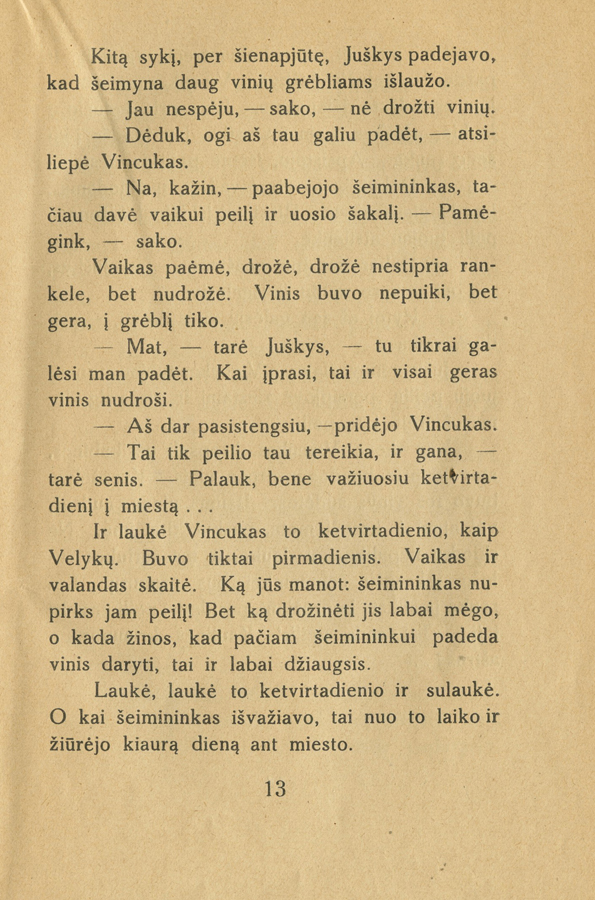 Kitą sykį, per šienapjūtę, Juškys padejavo, kad šeimyna daug vinių grėbliams išlaužo.

— Jau nespėju, — sako, — nė drožti vinių.

— Dėduk, ogi aš tau galiu padėt, — atsiliepė Vincukas.

— Na, kažin, — paabejojo šeimininkas, tačiau davė vaikui peilį ir uosio šakalį. — Pamėgink, — sako.

Vaikas paėmė, drožė, drožė nestipria rankele, bet nudrožė. Vinis buvo nepuiki, bet gera, į grėblį tiko.

— Mat, — tarė Juškys, — tu tikrai galėsi man padėt. Kai įprasi, tai ir visai geras vinis nudroši.

— Aš dar pasistengsiu, —pridėjo Vincukas.

— Tai tik peilio tau tereikia, ir gana, — tarė senis. — Palauk, bene važiuosiu ketvirtadienį į miestą . . .

Ir laukė Vincukas to ketvirtadienio, kaip Velykų. Buvo tiktai pirmadienis. Vaikas ir valandas skaitė. Ką jūs manot: šeimininkas nupirks jam peilį! Bet ką drožinėti jis labai mėgo, o kada žinos, kad pačiam šeimininkui padeda vinis daryti, tai ir labai džiaugsis.

Laukė, laukė to ketvirtadienio ir sulaukė. O kai šeimininkas išvažiavo, tai nuo to laiko ir žiūrėjo kiaurą dieną ant miesto.

13